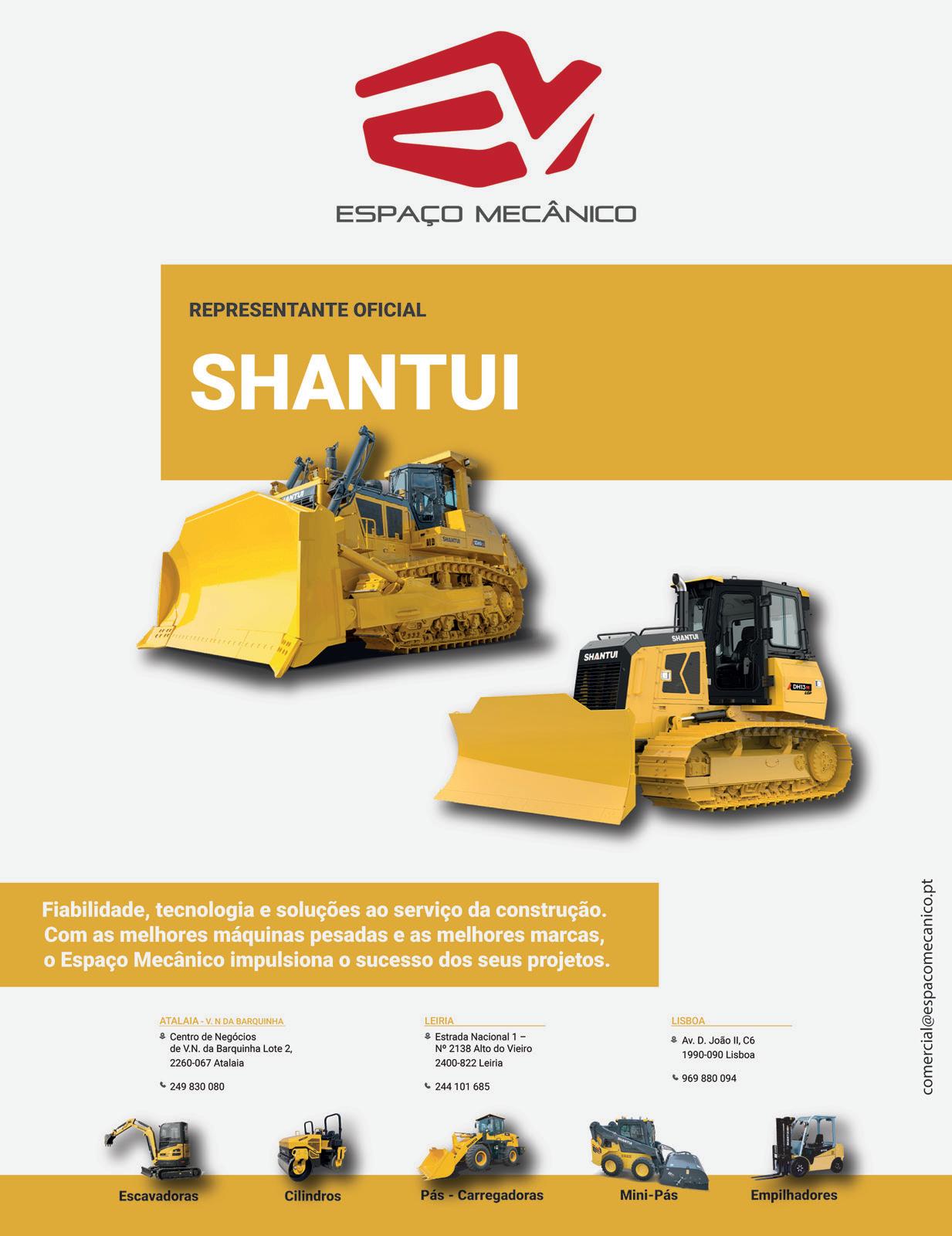 ESPAÇO MECÂNICO

REPRESENTANTE OFICIAL

SHANTUI

SHANTUI

SHANTUI

SHANTUI

DH13

Fiabilidade, tecnologia e soluções ao serviço da construção. Com as melhores máquinas pesadas e as melhores marcas, o Espaço Mecânico impulsiona o sucesso dos seus projetos.

ATALAIA - V. N DA BARQUINHA
Centro de Negócios de V.N. da Barquinha Lote 2, 2260-067 Atalaia
249 830 080

LEIRIA
Estrada Nacional 1 – Nº 2138 Alto do Vieiro 2400-822 Leiria
244 101 685

LISBOA
Av. D. João II, C6 1990-090 Lisboa
969 880 094

comercial@espacomecanico.pt

Escavadoras

Cilindros

Pás - Carregadoras

Mini-Pás

Empilhadores